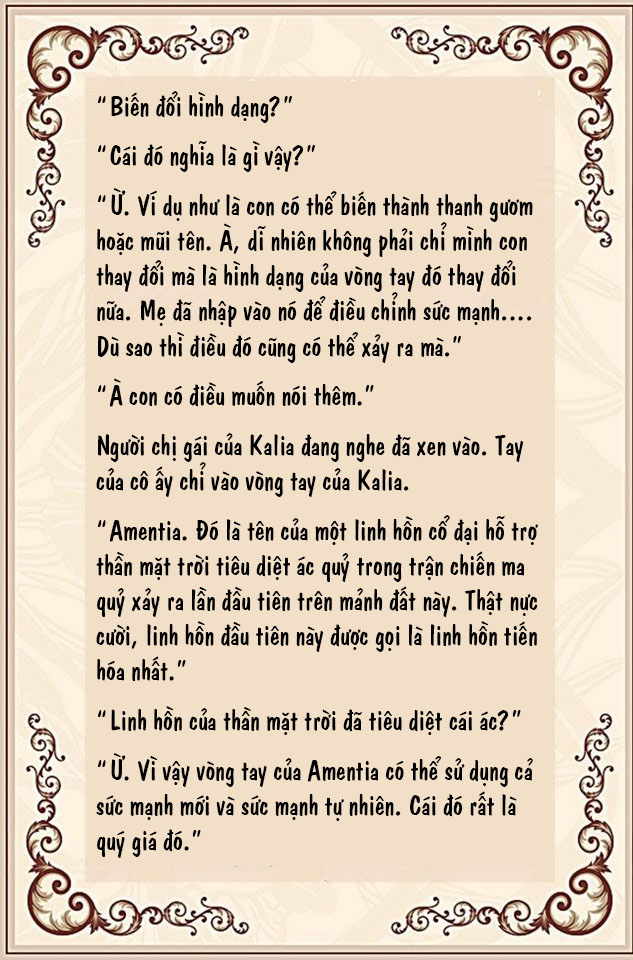 "Biến đổi hình dạng?"

"Cái đó nghĩa là gì vậy?"

"Ừ. Ví dụ như là con có thể biến thành thanh gươm hoặc mũi tên. À, dĩ nhiên không phải chỉ mình con thay đổi mà là hình dạng của vòng tay đó thay đổi nữa. Mẹ đã nhập vào nó để điều chỉnh sức mạnh.... Dù sao thì điều đó cũng có thể xảy ra mà."

"À con có điều muốn nói thêm."

Người chị gái của Kalia đang nghe đã xen vào. Tay của cô ấy chỉ vào vòng tay của Kalia.

"Amentia. Đó là tên của một linh hồn cổ đại hỗ trợ thần mặt trời tiêu diệt ác quỷ trong trận chiến ma quỷ xảy ra lần đầu tiên trên mảnh đất này. Thật nực cười, linh hồn đầu tiên này được gọi là linh hồn tiến hóa nhất."

"Linh hồn của thần mặt trời đã tiêu diệt cái ác?"

"Ừ. Vì vậy vòng tay của Amentia có thể sử dụng cả sức mạnh mới và sức mạnh tự nhiên. Cái đó rất là quý giá đó."